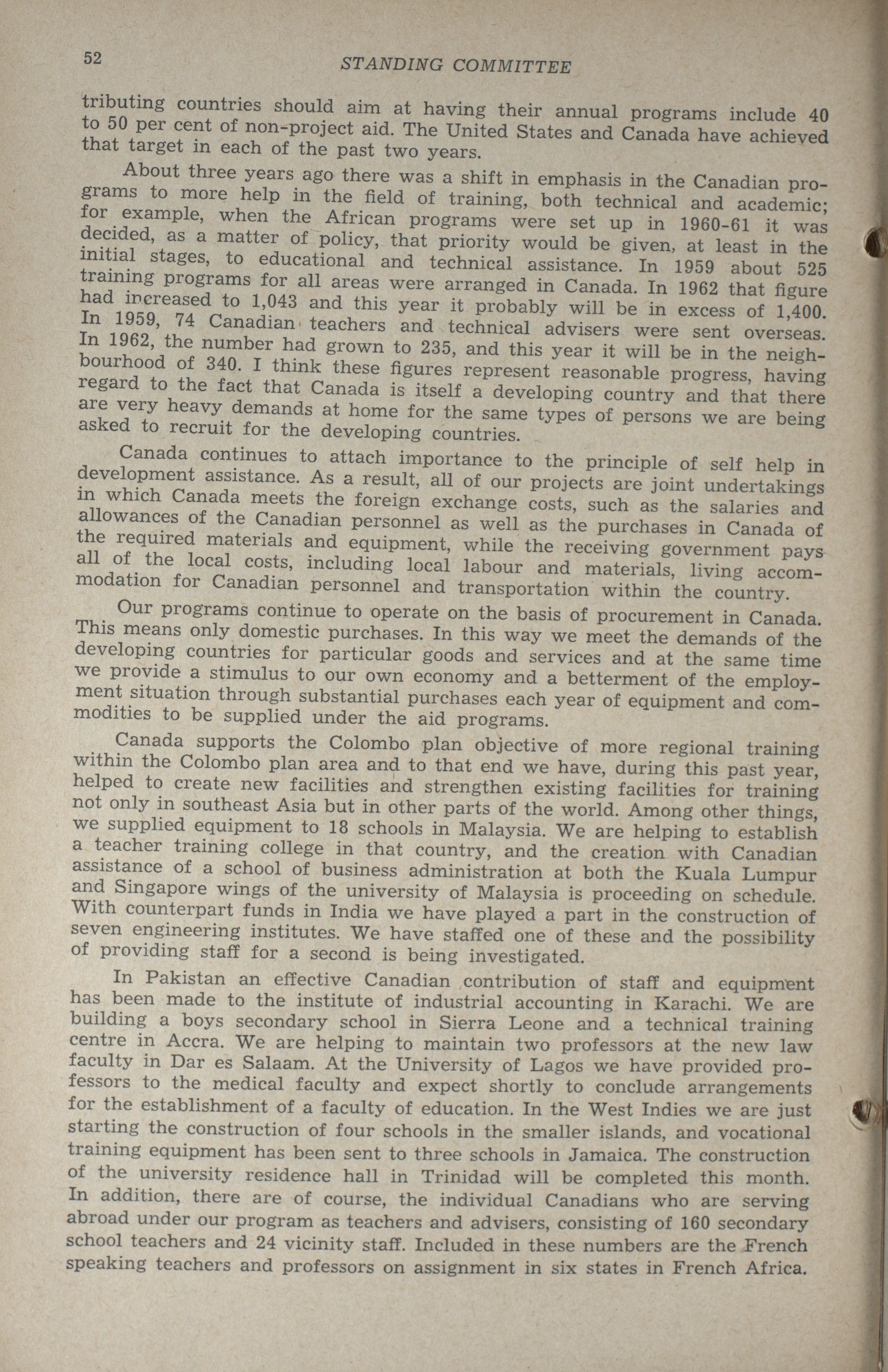 52 STANDING COMMITTEE

tributing countries should aim at having their annual programs include 40 to 50 per cent of non-project aid. The United States and Canada have achieved that target in each of the past two years.

About three years ago there was a shift in emphasis in the Canadian programs to more help in the field of training, both technical and academic; for example, when the African programs were set up in 1960-61 it was decided, as a matter of policy, that priority would be given, at least in the initial stages, to educational and technical assistance. In 1959 about 525 training programs for all areas were arranged in Canada. In 1962 that figure had increased to 1,043 and this year it probably will be in excess of 1,400. In 1959, 74 Canadian teachers and technical advisers were sent overseas. In 1962, the number had grown to 235, and this year it will be in the neighbourhood of 340. I think these figures represent reasonable progress, having regard to the fact that Canada is itself a developing country and that there are very heavy demands at home for the same types of persons we are being asked to recruit for the developing countries.

Canada continues to attach importance to the principle of self help in development assistance. As a result, all of our projects are joint undertakings in which Canada meets the foreign exchange costs, such as the salaries and allowances of the Canadian personnel as well as the purchases in Canada of the required materials and equipment, while the receiving government pays all of the local costs, including local labour and materials, living accommodation for Canadian personnel and transportation within the country.

Our programs continue to operate on the basis of procurement in Canada. This means only domestic purchases. In this way we meet the demands of the developing countries for particular goods and services and at the same time we provide a stimulus to our own economy and a betterment of the employment situation through substantial purchases each year of equipment and commodities to be supplied under the aid programs.

Canada supports the Colombo plan objective of more regional training within the Colombo plan area and to that end we have, during this past year, helped to create new facilities and strengthen existing facilities for training not only in southeast Asia but in other parts of the world. Among other things, we supplied equipment to 18 schools in Malaysia. We are helping to establish a teacher training college in that country, and the creation with Canadian assistance of a school of business administration at both the Kuala Lumpur and Singapore wings of the university of Malaysia is proceeding on schedule. With counterpart funds in India we have played a part in the construction of seven engineering institutes. We have staffed one of these and the possibility of providing staff for a second is being investigated.

In Pakistan an effective Canadian contribution of staff and equipment has been made to the institute of industrial accounting in Karachi. We are building a boys secondary school in Sierra Leone and a technical training centre in Accra. We are helping to maintain two professors at the new law faculty in Dar es Salaam. At the University of Lagos we have provided professors to the medical faculty and expect shortly to conclude arrangements for the establishment of a faculty of education. In the West Indies we are just starting the construction of four schools in the smaller islands, and vocational training equipment has been sent to three schools in Jamaica. The construction of the university residence hall in Trinidad will be completed this month. In addition, there are of course, the individual Canadians who are serving abroad under our program as teachers and advisers, consisting of 160 secondary school teachers and 24 vicinity staff. Included in these numbers are the French speaking teachers and professors on assignment in six states in French Africa.